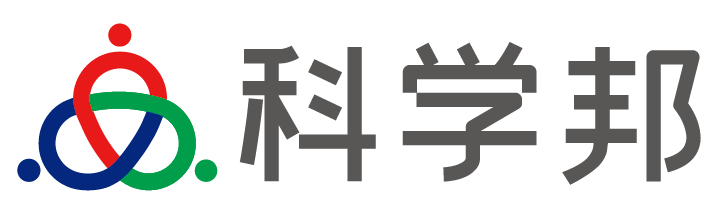 科学邦